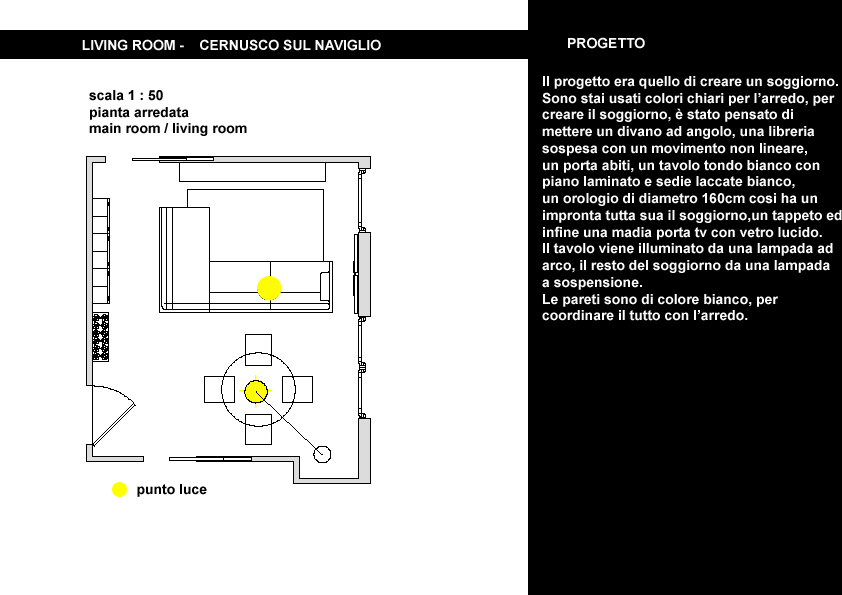 LIVING ROOM - CERNUSCO SUL NAVIGLIO

scala 1 : 50
pianta arredata
main room / living room

punto luce

PROGETTO

Il progetto era quello di creare un soggiorno. Sono stai usati colori chiari per l'arredo, per creare il soggiorno, è stato pensato di mettere un divano ad angolo, una libreria sospesa con un movimento non lineare, un porta abiti, un tavolo tondo bianco con piano laminato e sedie laccate bianco, un orologio di diametro 160cm cosi ha un impronta tutta sua il soggiorno,un tappeto ed infine una madia porta tv con vetro lucido.
Il tavolo viene illuminato da una lampada ad arco, il resto del soggiorno da una lampada a sospensione.
Le pareti sono di colore bianco, per coordinare il tutto con l'arredo.